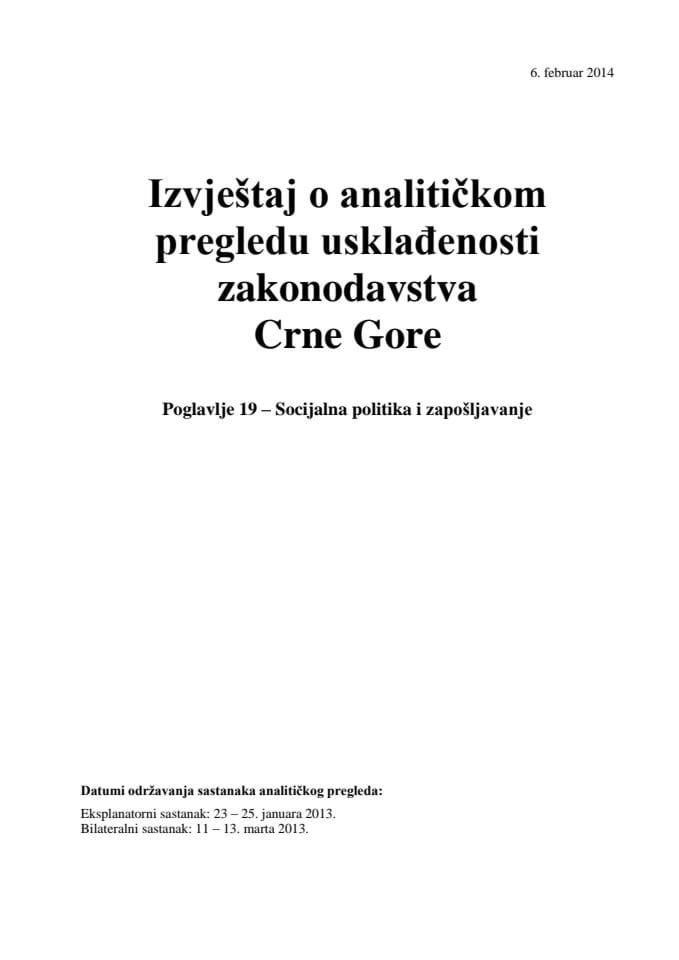 6. februar 2014

Izvještaj o analitičkom pregledu usklađenosti zakonodavstva Crne Gore

Poglavlje 19 – Socijalna politika i zapošljavanje

Datumi održavanja sastanaka analitičkog pregleda:

Eksplanatorni sastanak: 23 – 25. januara 2013.
Bilateralni sastanak: 11 – 13. marta 2013.